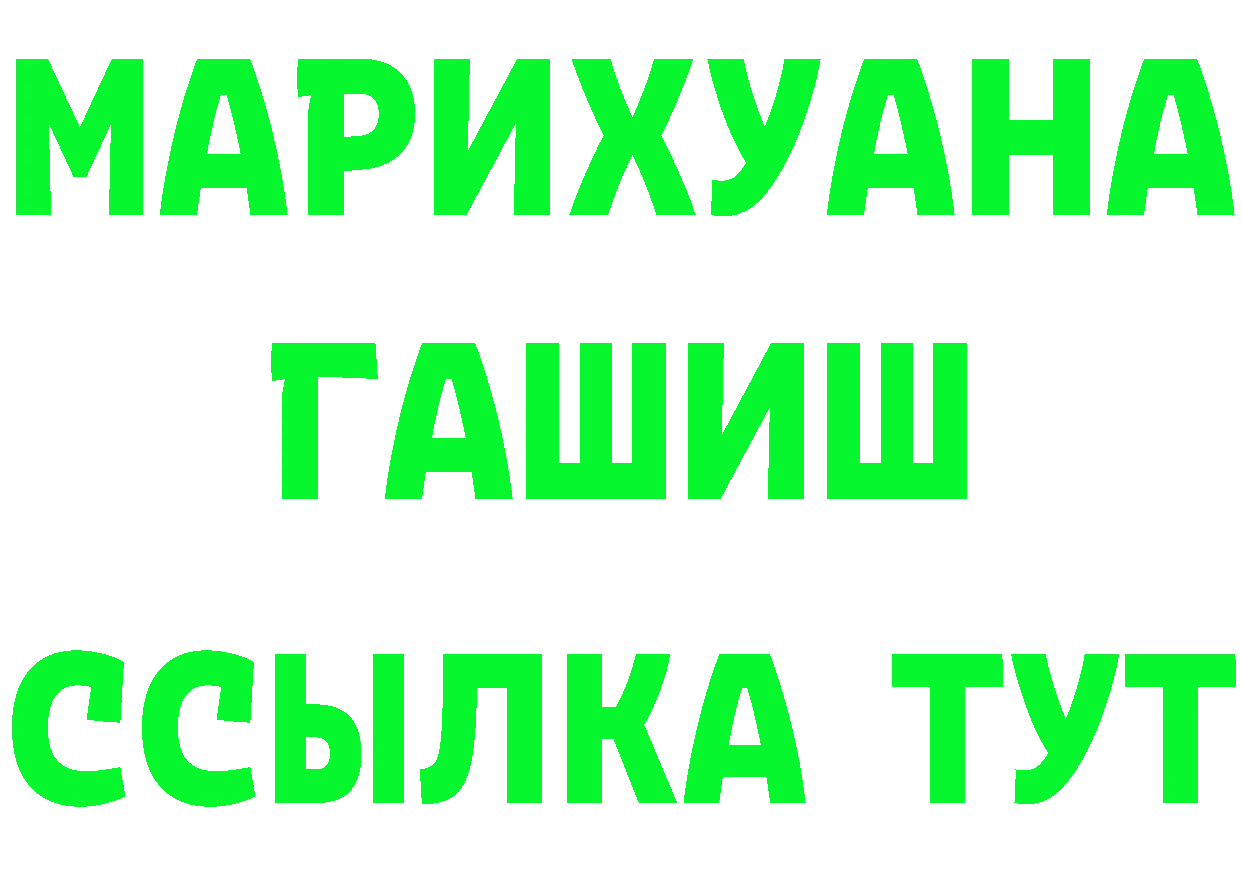 МАРИХУАНА
ГАШИШ
ССЫЛКА ТУТ